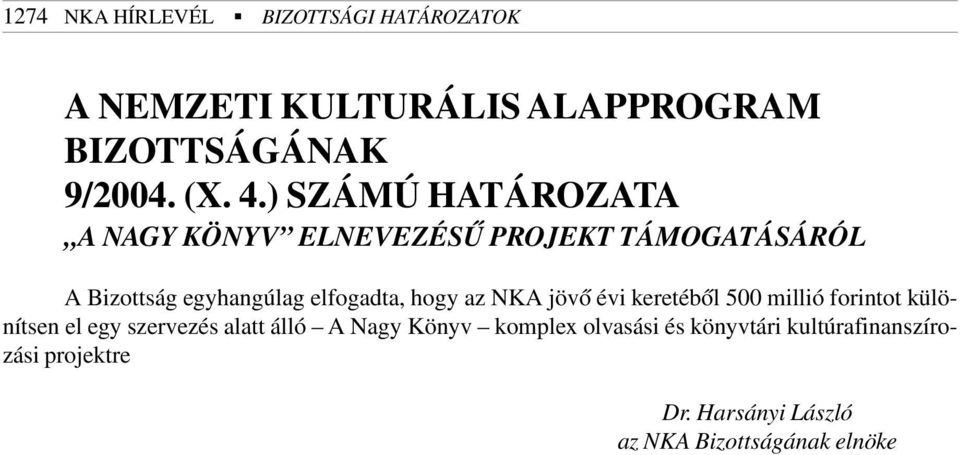 1274 NKA HÍRLEVÉL ▪ BIZOTTSÁGI HATÁROZATOK

A NEMZETI KULTURÁLIS ALAPPROGRAM BIZOTTSÁGÁNAK 9/2004. (X. 4.) SZÁMÚ HATÁROZATA

„A NAGY KÖNYV” ELNEVEZÉSŰ PROJEKT TÁMOGATÁSÁRÓL

A Bizottság egyhangúlag elfogadta, hogy az NKA jövő évi keretéből 500 millió forintot különítsen el egy szervezés alatt álló – A Nagy Könyv – komplex olvasási és könyvtári kultúrafinanszírozási projektre

Dr. Harsányi László
az NKA Bizottságának elnöke